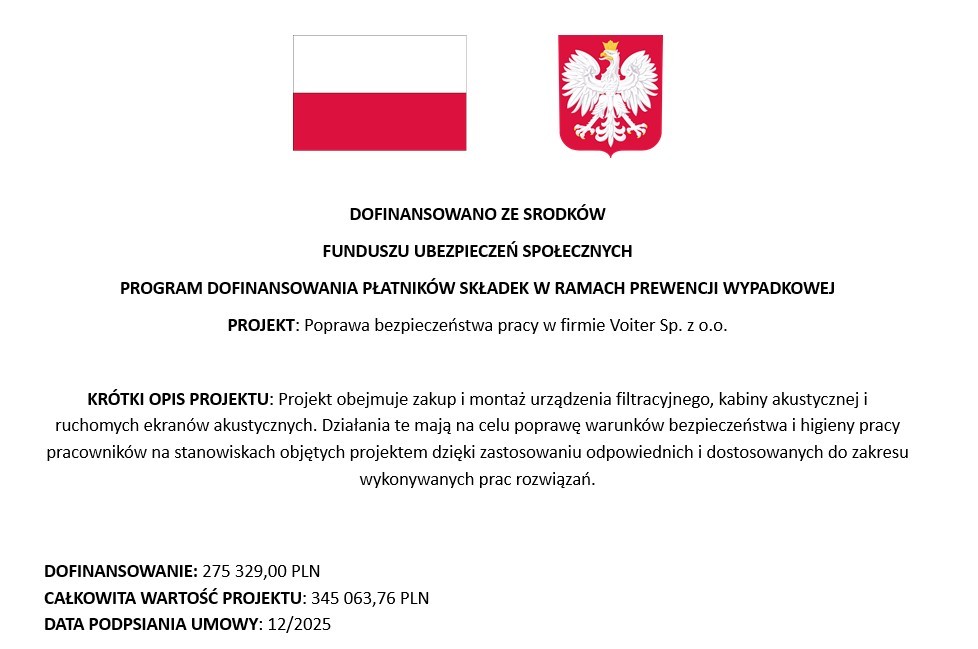 DOFINANSOWANO ZE SRODKÓW

FUNDUSZU UBEZPIECZEŃ SPOŁECZNYCH

PROGRAM DOFINANSOWANIA PŁATNIKÓW SKŁADEK W RAMACH PREWENCJI WYPADKOWEJ

PROJEKT: Poprawa bezpieczeństwa pracy w firmie Voiter Sp. z o.o.

KRÓTKI OPIS PROJEKTU: Projekt obejmuje zakup i montaż urządzenia filtracyjnego, kabiny akustycznej i ruchomych ekranów akustycznych. Działania te mają na celu poprawę warunków bezpieczeństwa i higieny pracy pracowników na stanowiskach objętych projektem dzięki zastosowaniu odpowiednich i dostosowanych do zakresu wykonywanych prac rozwiązań.

DOFINANSOWANIE: 275 329,00 PLN
CAŁKOWITA WARTOŚĆ PROJEKTU: 345 063,76 PLN
DATA PODPSIANIA UMOWY: 12/2025